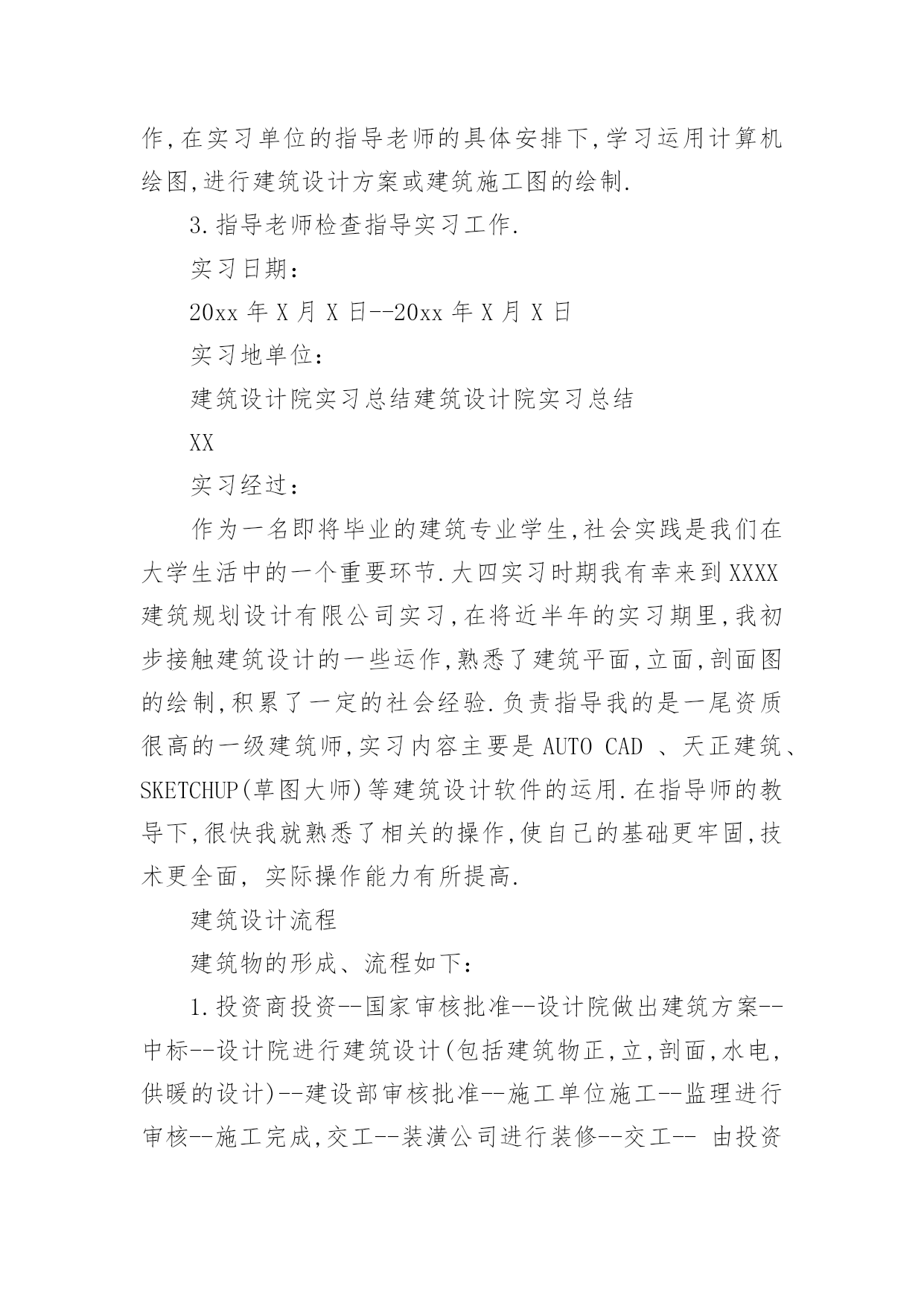 作,在实习单位的指导老师的具体安排下,学习运用计算机绘图,进行建筑设计方案或建筑施工图的绘制.

3.指导老师检查指导实习工作.

实习日期:

20xx 年 X 月 X 日--20xx 年 X 月 X 日

实习地单位:

建筑设计院实习总结建筑设计院实习总结

XX

实习经过:

作为一名即将毕业的建筑专业学生,社会实践是我们在大学生活中的一个重要环节.大四实习时期我有幸来到 XXXX 建筑规划设计有限公司实习,在将近半年的实习期里,我初步接触建筑设计的一些运作,熟悉了建筑平面,立面,剖面图的绘制,积累了一定的社会经验.负责指导我的是一尾资质很高的一级建筑师,实习内容主要是 AUTO CAD 、天正建筑、SKETCHUP(草图大师)等建筑设计软件的运用.在指导师的教导下,很快我就熟悉了相关的操作,使自己的基础更牢固,技术更全面, 实际操作能力有所提高.

建筑设计流程

建筑物的形成、流程如下:

1.投资商投资--国家审核批准--设计院做出建筑方案--中标--设计院进行建筑设计(包括建筑物正,立,剖面,水电,供暖的设计)--建设部审核批准--施工单位施工--监理进行审核--施工完成,交工--装潢公司进行装修--交工-- 由投资